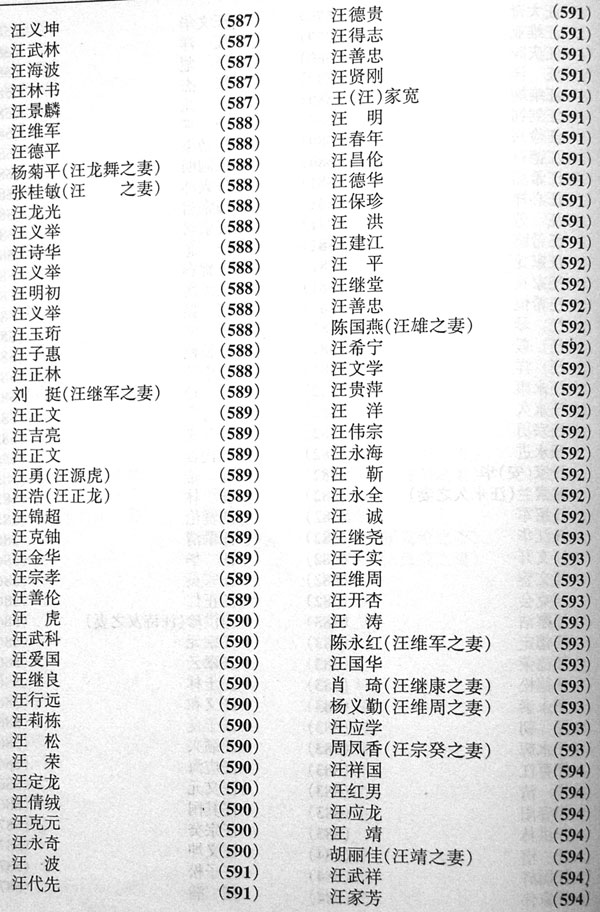 汪义坤 (587)
汪武林 (587)
汪海波 (587)
汪林书 (587)
汪景麟 (587)
汪维军 (588)
汪德平 (588)
杨菊平(汪龙舞之妻) (588)
张桂敏(汪　之妻) (588)
汪龙光 (588)
汪义举 (588)
汪诗华 (588)
汪义举 (588)
汪明初 (588)
汪义举 (588)
汪玉珩 (588)
汪子惠 (588)
汪正林 (588)
刘　挺(汪继军之妻) (589)
汪正文 (589)
汪吉亮 (589)
汪正文 (589)
汪勇(汪源虎) (589)
汪浩(汪正龙) (589)
汪锦超 (589)
汪克铀 (589)
汪金华 (589)
汪宗孝 (589)
汪善伦 (589)
汪　虎 (590)
汪武科 (590)
汪爱国 (590)
汪继良 (590)
汪行远 (590)
汪莉栋 (590)
汪　松 (590)
汪　荣 (590)
汪定龙 (590)
汪倩绒 (590)
汪克元 (590)
汪永奇 (590)
汪　波 (591)
汪代先 (591)

汪德贵 (591)
汪得志 (591)
汪善忠 (591)
汪贤刚 (591)
王(汪)家宽 (591)
汪　明 (591)
汪春年 (591)
汪昌伦 (591)
汪德华 (591)
汪保珍 (591)
汪　洪 (591)
汪建江 (591)
汪　平 (592)
汪继堂 (592)
汪善忠 (592)
陈国燕(汪雄之妻) (592)
汪希宁 (592)
汪文学 (592)
汪贵萍 (592)
汪　洋 (592)
汪伟宗 (592)
汪永海 (592)
汪　靳 (592)
汪永全 (592)
汪　诚 (592)
汪继尧 (593)
汪子实 (593)
汪维周 (593)
汪开杏 (593)
汪　涛 (593)
陈永红(汪维军之妻) (593)
汪国华 (593)
肖　琦(汪继康之妻) (593)
杨义勤(汪维周之妻) (593)
汪应学 (593)
周凤香(汪宗癸之妻) (593)
汪祥国 (594)
汪红男 (594)
汪应龙 (594)
汪　靖 (594)
胡丽佳(汪靖之妻) (594)
汪武祥 (594)
汪家芳 (594)